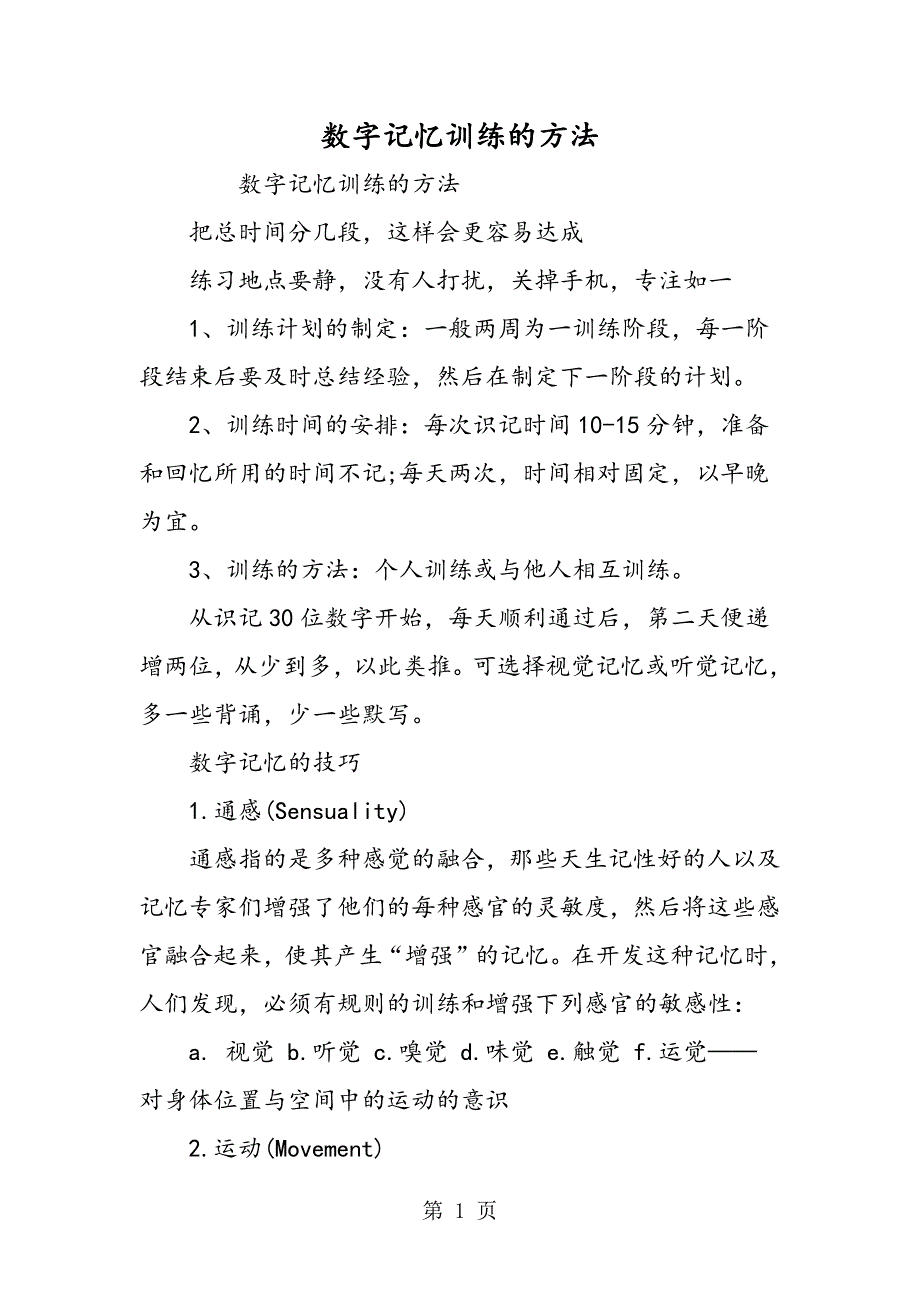 数字记忆训练的方法

数字记忆训练的方法

把总时间分几段，这样会更容易达成

练习地点要静，没有人打扰，关掉手机，专注如一

1、训练计划的制定：一般两周为一训练阶段，每一阶段结束后要及时总结经验，然后在制定下一阶段的计划。

2、训练时间的安排：每次识记时间10-15分钟，准备和回忆所用的时间不记;每天两次，时间相对固定，以早晚为宜。

3、训练的方法：个人训练或与他人相互训练。

从识记30位数字开始，每天顺利通过后，第二天便递增两位，从少到多，以此类推。可选择视觉记忆或听觉记忆，多一些背诵，少一些默写。

数字记忆的技巧

1.通感(Sensuality)

通感指的是多种感觉的融合，那些天生记性好的人以及记忆专家们增强了他们的每种感官的灵敏度，然后将这些感官融合起来，使其产生“增强”的记忆。在开发这种记忆时，人们发现，必须有规则的训练和增强下列感官的敏感性：

a. 视觉 b.听觉 c.嗅觉 d.味觉 e.触觉 f.运觉——对身体位置与空间中的运动的意识

2.运动(Movement)

第 1 页